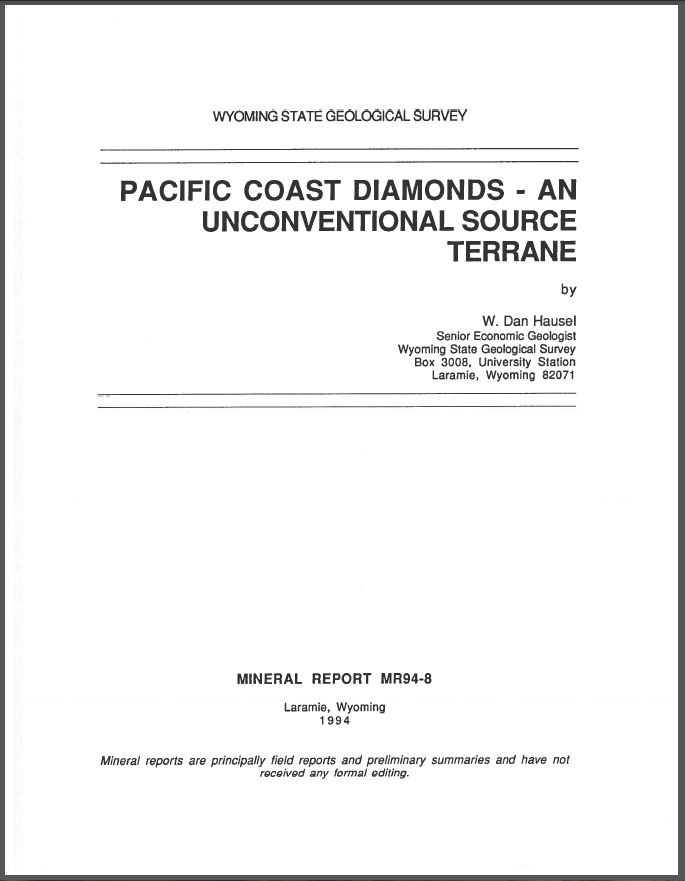 WYOMING STATE GEOLOGICAL SURVEY

PACIFIC COAST DIAMONDS - AN UNCONVENTIONAL SOURCE TERRANE

by

W. Dan Hausel
Senior Economic Geologist
Wyoming State Geological Survey
Box 3008, University Station
Laramie, Wyoming 82071

MINERAL REPORT MR94-8

Laramie, Wyoming
1994

Mineral reports are principally field reports and preliminary summaries and have not received any formal editing.